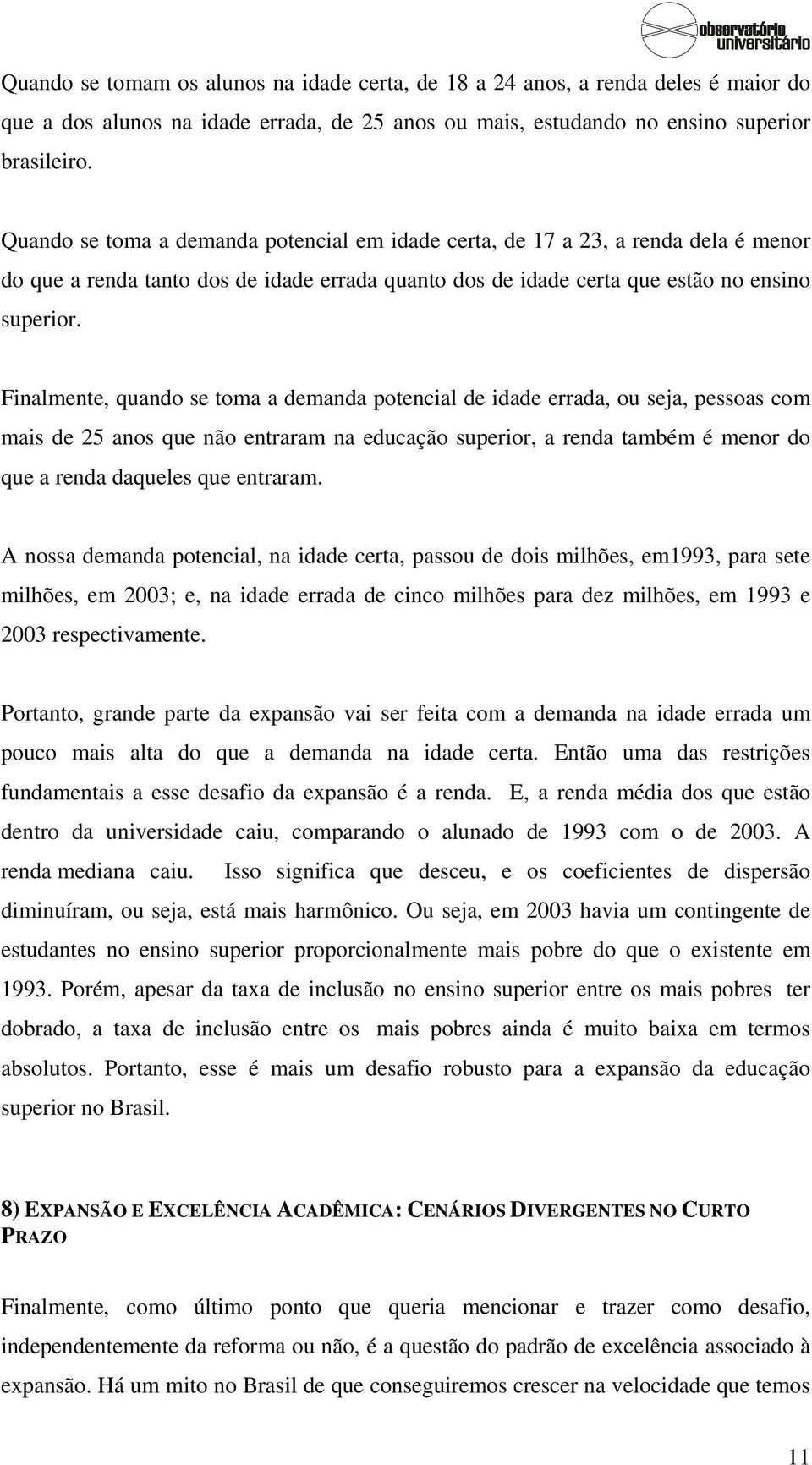 observatório universitário

Quando se tomam os alunos na idade certa, de 18 a 24 anos, a renda deles é maior do que a dos alunos na idade errada, de 25 anos ou mais, estudando no ensino superior brasileiro.

Quando se toma a demanda potencial em idade certa, de 17 a 23, a renda dela é menor do que a renda tanto dos de idade errada quanto dos de idade certa que estão no ensino superior.

Finalmente, quando se toma a demanda potencial de idade errada, ou seja, pessoas com mais de 25 anos que não entraram na educação superior, a renda também é menor do que a renda daqueles que entraram.

A nossa demanda potencial, na idade certa, passou de dois milhões, em1993, para sete milhões, em 2003; e, na idade errada de cinco milhões para dez milhões, em 1993 e 2003 respectivamente.

Portanto, grande parte da expansão vai ser feita com a demanda na idade errada um pouco mais alta do que a demanda na idade certa. Então uma das restrições fundamentais a esse desafio da expansão é a renda. E, a renda média dos que estão dentro da universidade caiu, comparando o alunado de 1993 com o de 2003. A renda mediana caiu. Isso significa que desceu, e os coeficientes de dispersão diminuíram, ou seja, está mais harmônico. Ou seja, em 2003 havia um contingente de estudantes no ensino superior proporcionalmente mais pobre do que o existente em 1993. Porém, apesar da taxa de inclusão no ensino superior entre os mais pobres ter dobrado, a taxa de inclusão entre os mais pobres ainda é muito baixa em termos absolutos. Portanto, esse é mais um desafio robusto para a expansão da educação superior no Brasil.

8) EXPANSÃO E EXCELÊNCIA ACADÊMICA: CENÁRIOS DIVERGENTES NO CURTO PRAZO

Finalmente, como último ponto que queria mencionar e trazer como desafio, independentemente da reforma ou não, é a questão do padrão de excelência associado à expansão. Há um mito no Brasil de que conseguiremos crescer na velocidade que temos

11